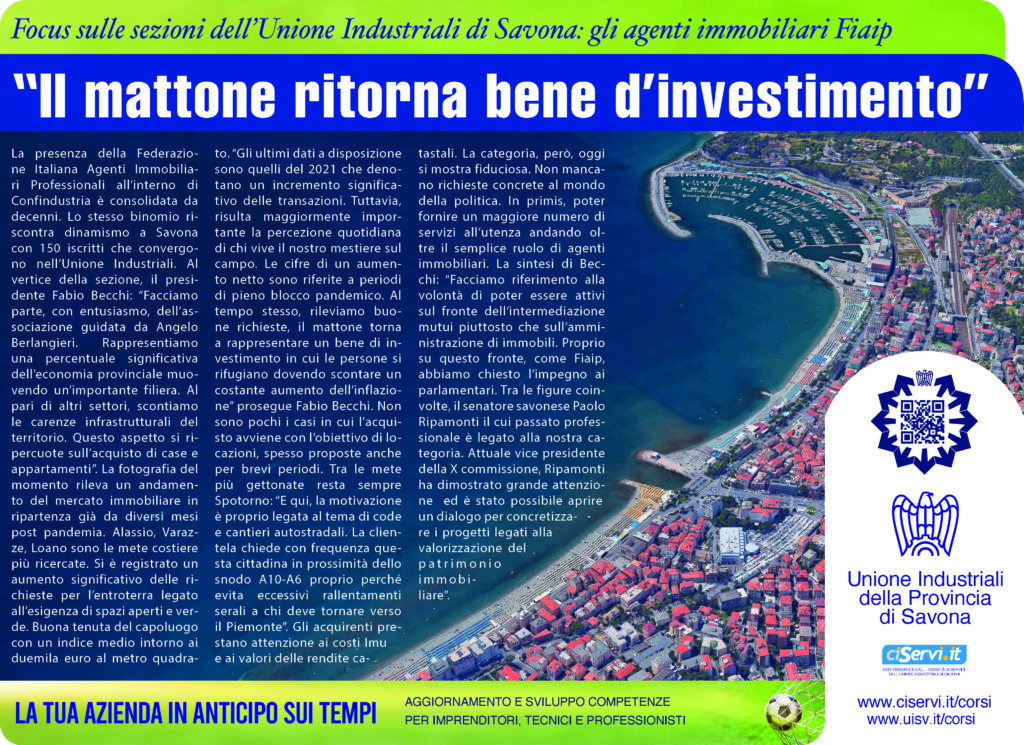 Focus sulle sezioni dell'Unione Industriali di Savona: gli agenti immobiliari Fiaip

"Il mattone ritorna bene d'investimento"

La presenza della Federazione Italiana Agenti Immobiliari Professionali all'interno di Confindustria è consolidata da decenni. Lo stesso binomio riscontra dinamismo a Savona con 150 iscritti che convergono nell'Unione Industriali. Al vertice della sezione, il presidente Fabio Becchi: "Facciamo parte, con entusiasmo, dell'associazione guidata da Angelo Berlangieri. Rappresentiamo una percentuale significativa dell'economia provinciale muovendo un'importante filiera. Al pari di altri settori, scontiamo le carenze infrastrutturali del territorio. Questo aspetto si ripercuote sull'acquisto di case e appartamenti". La fotografia del momento rileva un andamento del mercato immobiliare in ripartenza già da diversi mesi post pandemia. Alassio, Varazze, Loano sono le mete costiere più ricercate. Si è registrato un aumento significativo delle richieste per l'entroterra legato all'esigenza di spazi aperti e verde. Buona tenuta del capoluogo con un indice medio intorno ai duemila euro al metro quadrato. "Gli ultimi dati a disposizione sono quelli del 2021 che denotano un incremento significativo delle transazioni. Tuttavia, risulta maggiormente importante la percezione quotidiana di chi vive il nostro mestiere sul campo. Le cifre di un aumento netto sono riferite a periodi di pieno blocco pandemico. Al tempo stesso, rileviamo buone richieste, il mattone torna a rappresentare un bene di investimento in cui le persone si rifugiano dovendo scontare un costante aumento dell'inflazione" prosegue Fabio Becchi. Non sono pochi i casi in cui l'acquisto avviene con l'obiettivo di locazioni, spesso proposte anche per brevi periodi. Tra le mete più gettonate resta sempre Spotorno: "E qui, la motivazione è proprio legata al tema di code e cantieri autostradali. La clientela chiede con frequenza questa cittadina in prossimità dello snodo A10-A6 proprio perché evita eccessivi rallentamenti serali a chi deve tornare verso il Piemonte". Gli acquirenti prestano attenzione ai costi Imu e ai valori delle rendite catastali. La categoria, però, oggi si mostra fiduciosa. Non mancano richieste concrete al mondo della politica. In primis, poter fornire un maggiore numero di servizi all'utenza andando oltre il semplice ruolo di agenti immobiliari. La sintesi di Becchi: "Facciamo riferimento alla volontà di poter essere attivi sul fronte dell'intermediazione mutui piuttosto che sull'amministrazione di immobili. Proprio su questo fronte, come Fiaip, abbiamo chiesto l'impegno ai parlamentari. Tra le figure coinvolte, il senatore savonese Paolo Ripamonti il cui passato professionale è legato alla nostra categoria. Attuale vice presidente della X commissione, Ripamonti ha dimostrato grande attenzione ed è stato possibile aprire un dialogo per concretizzare i progetti legati alla valorizzazione del patrimonio immobiliare".

Unione Industriali della Provincia di Savona

ciServi.it

LA TUA AZIENDA IN ANTICIPO SUI TEMPI

AGGIORNAMENTO E SVILUPPO COMPETENZE PER IMPRENDITORI, TECNICI E PROFESSIONISTI

www.ciservi.it/corsi
www.uisv.it/corsi